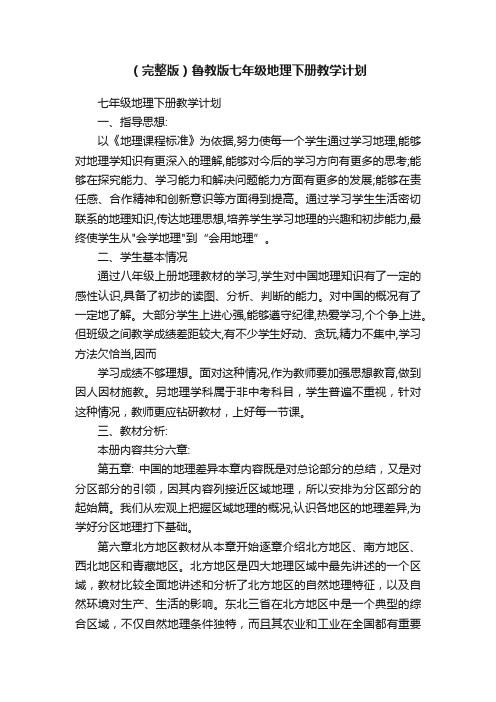 （完整版）鲁教版七年级地理下册教学计划

七年级地理下册教学计划

一、指导思想:

以《地理课程标准》为依据,努力使每一个学生通过学习地理,能够对地理学知识有更深入的理解,能够对今后的学习方向有更多的思考;能够在探究能力、学习能力和解决问题能力方面有更多的发展;能够在责任感、合作精神和创新意识等方面得到提高。通过学习学生生活密切联系的地理知识,传达地理思想,培养学生学习地理的兴趣和初步能力,最终使学生从"会学地理"到“会用地理”。

二、学生基本情况

通过八年级上册地理教材的学习,学生对中国地理知识有了一定的感性认识,具备了初步的读图、分析、判断的能力。对中国的概况有了一定地了解。大部分学生上进心强,能够遵守纪律,热爱学习,个个争上进。但班级之间教学成绩差距较大,有不少学生好动、贪玩,精力不集中,学习方法欠恰当,因而

学习成绩不够理想。面对这种情况,作为教师要加强思想教育,做到因人因材施教。另地理学科属于非中考科目，学生普遍不重视，针对这种情况，教师更应钻研教材，上好每一节课。

三、教材分析:

本册内容共分六章:

第五章: 中国的地理差异本章内容既是对总论部分的总结，又是对分区部分的引领，因其内容列接近区域地理，所以安排为分区部分的起始篇。我们从宏观上把握区域地理的概况,认识各地区的地理差异,为学好分区地理打下基础。

第六章北方地区教材从本章开始逐章介绍北方地区、南方地区、西北地区和青藏地区。北方地区是四大地理区域中最先讲述的一个区域，教材比较全面地讲述和分析了北方地区的自然地理特征，以及自然环境对生产、生活的影响。东北三省在北方地区中是一个典型的综合区域，不仅自然地理条件独特，而且其农业和工业在全国都有重要